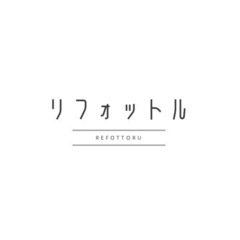 リフォットル

REFOTTORU